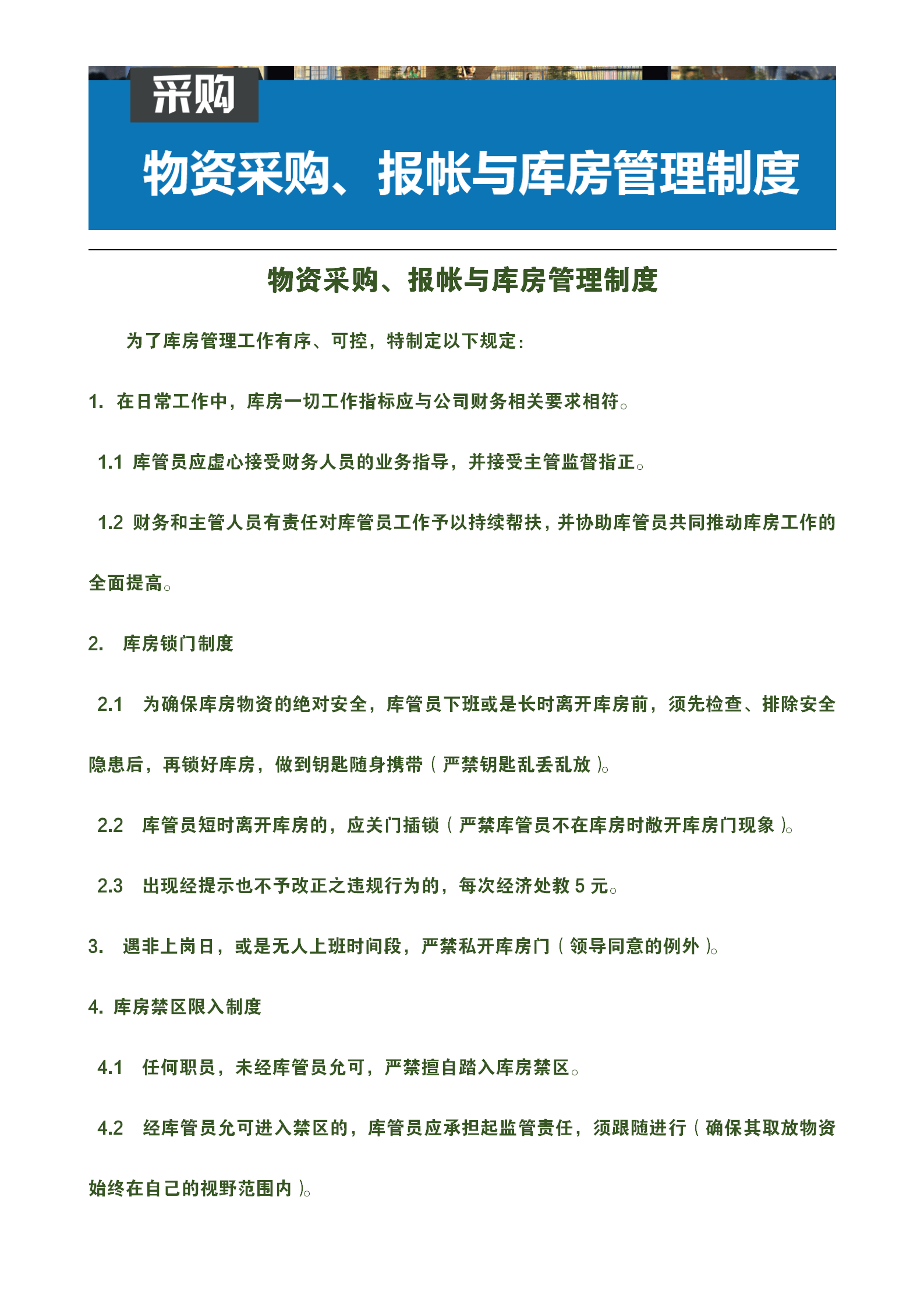 采购

物资采购、报帐与库房管理制度

物资采购、报帐与库房管理制度

为了库房管理工作有序、可控，特制定以下规定：

1. 在日常工作中，库房一切工作指标应与公司财务相关要求相符。

1.1 库管员应虚心接受财务人员的业务指导，并接受主管监督指正。

1.2 财务和主管人员有责任对库管员工作予以持续帮扶，并协助库管员共同推动库房工作的全面提高。

2. 库房锁门制度

2.1 为确保库房物资的绝对安全，库管员下班或是长时离开库房前，须先检查、排除安全隐患后，再锁好库房，做到钥匙随身携带（严禁钥匙乱丢乱放）。

2.2 库管员短时离开库房的，应关门插锁（严禁库管员不在库房时敞开库房门现象）。

2.3 出现经提示也不予改正之违规行为的，每次经济处教 5 元。

3. 遇非上岗日，或是无人上班时间段，严禁私开库房门（领导同意的例外）。

4. 库房禁区限入制度

4.1 任何职员，未经库管员允可，严禁擅自踏入库房禁区。

4.2 经库管员允可进入禁区的，库管员应承担起监管责任，须跟随进行（确保其取放物资始终在自己的视野范围内）。